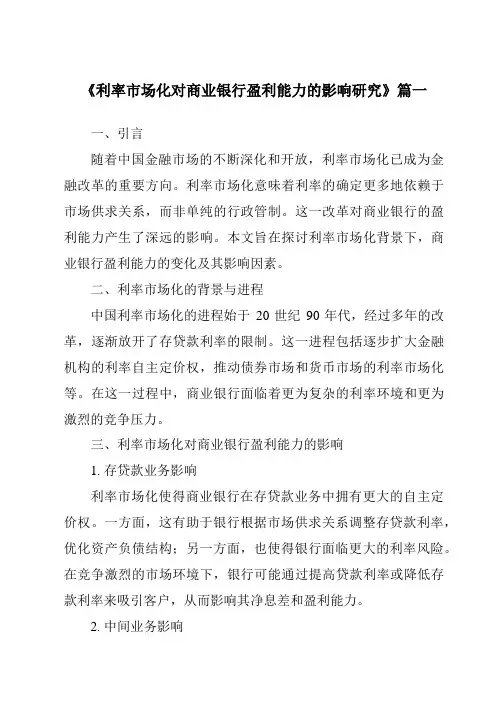 《利率市场化对商业银行盈利能力的影响研究》篇一

一、引言

随着中国金融市场的不断深化和开放，利率市场化已成为金融改革的重要方向。利率市场化意味着利率的确定更多地依赖于市场供求关系，而非单纯的行政管制。这一改革对商业银行的盈利能力产生了深远的影响。本文旨在探讨利率市场化背景下，商业银行盈利能力的变化及其影响因素。

二、利率市场化的背景与进程

中国利率市场化的进程始于 20 世纪 90 年代，经过多年的改革，逐渐放开了存贷款利率的限制。这一进程包括逐步扩大金融机构的利率自主定价权，推动债券市场和货币市场的利率市场化等。在这一过程中，商业银行面临着更为复杂的利率环境和更为激烈的竞争压力。

三、利率市场化对商业银行盈利能力的影响

1. 存贷款业务影响

利率市场化使得商业银行在存贷款业务中拥有更大的自主定价权。一方面，这有助于银行根据市场供求关系调整存贷款利率，优化资产负债结构；另一方面，也使得银行面临更大的利率风险。在竞争激烈的市场环境下，银行可能通过提高贷款利率或降低存款利率来吸引客户，从而影响其净息差和盈利能力。

2. 中间业务影响